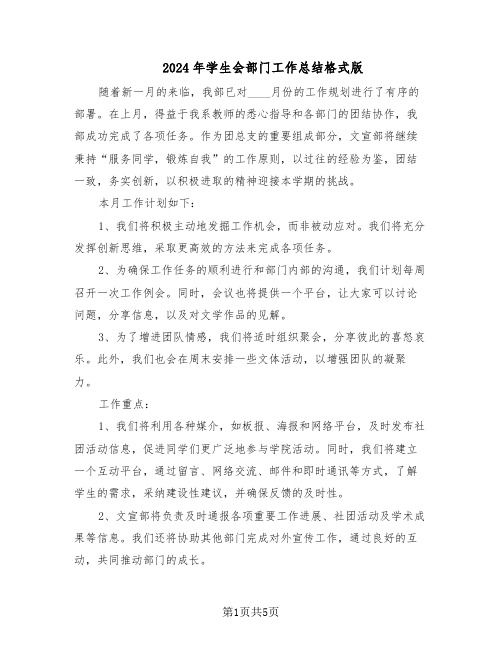 2024年学生会部门工作总结格式版

随着新一月的来临，我部已对____月份的工作规划进行了有序的部署。在上月，得益于我系教师的悉心指导和各部门的团结协作，我部成功完成了各项任务。作为团总支的重要组成部分，文宣部将继续秉持“服务同学，锻炼自我”的工作原则，以过往的经验为鉴，团结一致，务实创新，以积极进取的精神迎接本学期的挑战。

本月工作计划如下：

1、我们将积极主动地发掘工作机会，而非被动应对。我们将充分发挥创新思维，采取更高效的方法来完成各项任务。

2、为确保工作任务的顺利进行和部门内部的沟通，我们计划每周召开一次工作例会。同时，会议也将提供一个平台，让大家可以讨论问题，分享信息，以及对文学作品的见解。

3、为了增进团队情感，我们将适时组织聚会，分享彼此的喜怒哀乐。此外，我们也会在周末安排一些文体活动，以增强团队的凝聚力。

工作重点：

1、我们将利用各种媒介，如板报、海报和网络平台，及时发布社团活动信息，促进同学们更广泛地参与学院活动。同时，我们将建立一个互动平台，通过留言、网络交流、邮件和即时通讯等方式，了解学生的需求，采纳建设性建议，并确保反馈的及时性。

2、文宣部将负责及时通报各项重要工作进展、社团活动及学术成果等信息。我们还将协助其他部门完成对外宣传工作，通过良好的互动，共同推动部门的成长。

第1页共5页